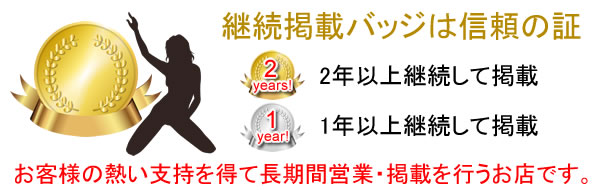 継続掲載バッジは信頼の証

2 years! 2年以上継続して掲載

1 year! 1年以上継続して掲載

お客様の熱い支持を得て長期間営業・掲載を行うお店です。